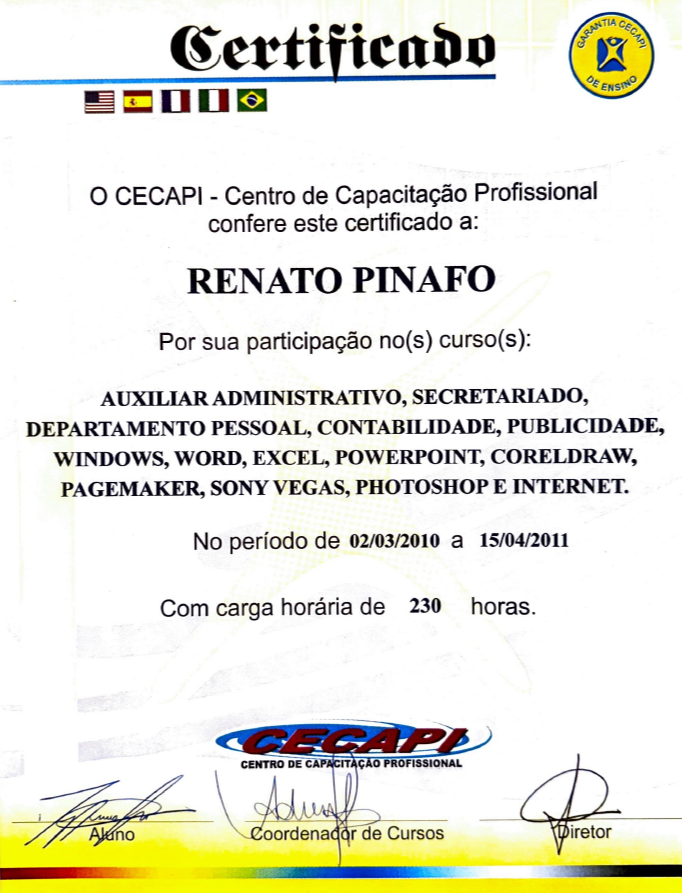 Certificado

GARANTIA CECAPI DE ENSINO

O CECAPI - Centro de Capacitação Profissional confere este certificado a:

RENATO PINAFO

Por sua participação no(s) curso(s):

AUXILIAR ADMINISTRATIVO, SECRETARIADO, DEPARTAMENTO PESSOAL, CONTABILIDADE, PUBLICIDADE, WINDOWS, WORD, EXCEL, POWERPOINT, CORELDRAW, PAGEMAKER, SONY VEGAS, PHOTOSHOP E INTERNET.

No período de 02/03/2010 a 15/04/2011

Com carga horária de 230 horas.

CECAPI
CENTRO DE CAPACITAÇÃO PROFISSIONAL

Aluno

Coordenador de Cursos

Diretor